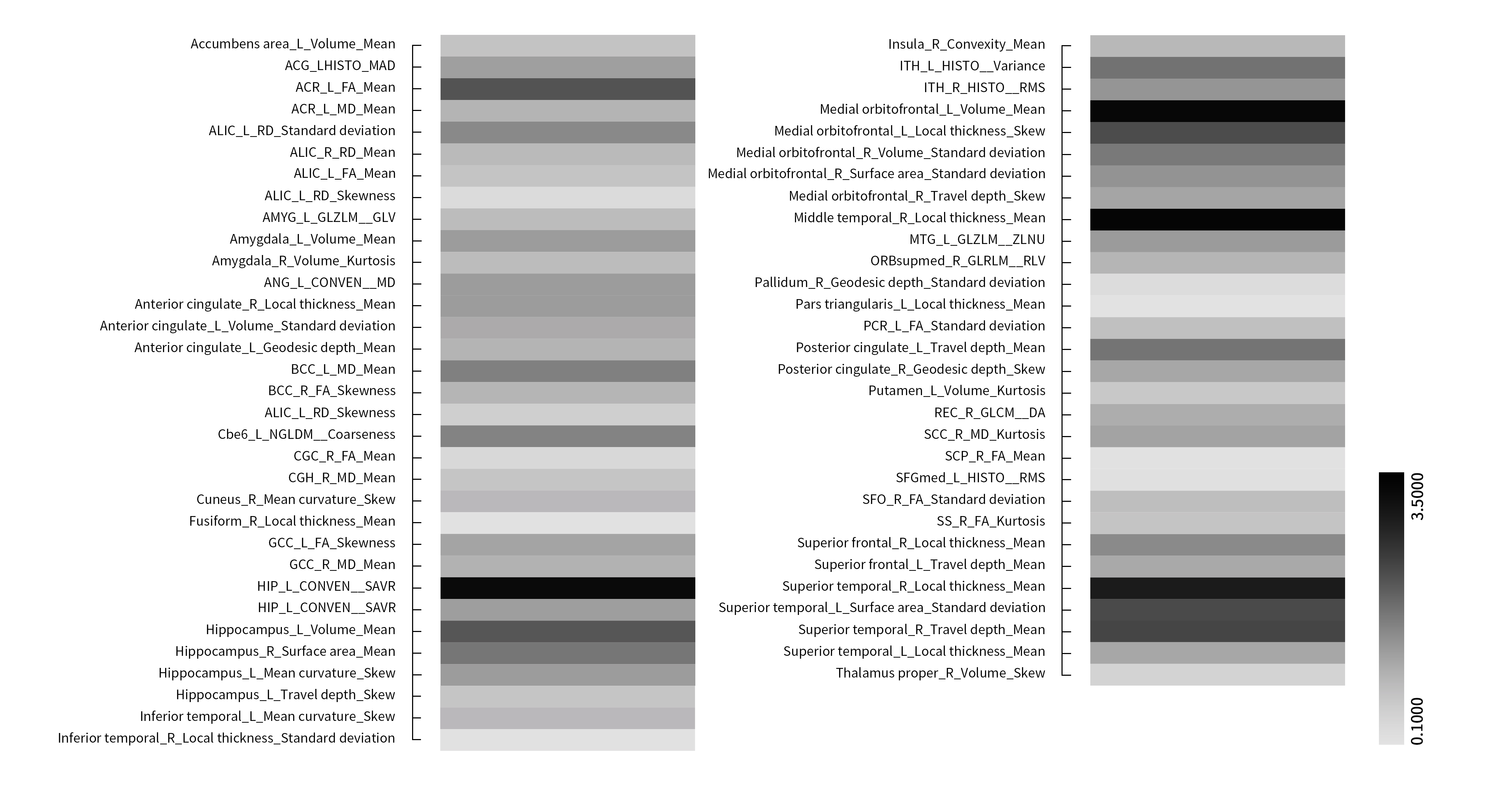 Accumbens area_L_Volume_Mean
ACG_LHISTO_MAD
ACR_L_FA_Mean
ACR_L_MD_Mean
ALIC_L_RD_Standard deviation
ALIC_R_RD_Mean
ALIC_L_FA_Mean
ALIC_L_RD_Skewness
AMYG_L_GLZLM__GLV
Amygdala_L_Volume_Mean
Amygdala_R_Volume_Kurtosis
ANG_L_CONVEN__MD
Anterior cingulate_R_Local thickness_Mean
Anterior cingulate_L_Volume_Standard deviation
Anterior cingulate_L_Geodesic depth_Mean
BCC_L_MD_Mean
BCC_R_FA_Skewness
ALIC_L_RD_Skewness
Cbe6_L_NGLDM__Coarseness
CGC_R_FA_Mean
CGH_R_MD_Mean
Cuneus_R_Mean curvature_Skew
Fusiform_R_Local thickness_Mean
GCC_L_FA_Skewness
GCC_R_MD_Mean
HIP_L_CONVEN__SAVR
HIP_L_CONVEN__SAVR
Hippocampus_L_Volume_Mean
Hippocampus_R_Surface area_Mean
Hippocampus_L_Mean curvature_Skew
Hippocampus_L_Travel depth_Skew
Inferior temporal_L_Mean curvature_Skew
Inferior temporal_R_Local thickness_Standard deviation

Insula_R_Convexity_Mean
ITH_L_HISTO__Variance
ITH_R_HISTO__RMS
Medial orbitofrontal_L_Volume_Mean
Medial orbitofrontal_L_Local thickness_Skew
Medial orbitofrontal_R_Volume_Standard deviation
Medial orbitofrontal_R_Surface area_Standard deviation
Medial orbitofrontal_R_Travel depth_Skew
Middle temporal_R_Local thickness_Mean
MTG_L_GLZLM__ZLNU
ORBsupmed_R_GLRLM__RLV
Pallidum_R_Geodesic depth_Standard deviation
Pars triangularis_L_Local thickness_Mean
PCR_L_FA_Standard deviation
Posterior cingulate_L_Travel depth_Mean
Posterior cingulate_R_Geodesic depth_Skew
Putamen_L_Volume_Kurtosis
REC_R_GLCM__DA
SCC_R_MD_Kurtosis
SCP_R_FA_Mean
SFGmed_L_HISTO__RMS
SFO_R_FA_Standard deviation
SS_R_FA_Kurtosis
Superior frontal_R_Local thickness_Mean
Superior frontal_L_Travel depth_Mean
Superior temporal_R_Local thickness_Mean
Superior temporal_L_Surface area_Standard deviation
Superior temporal_R_Travel depth_Mean
Superior temporal_L_Local thickness_Mean
Thalamus proper_R_Volume_Skew

3.5000
0.1000